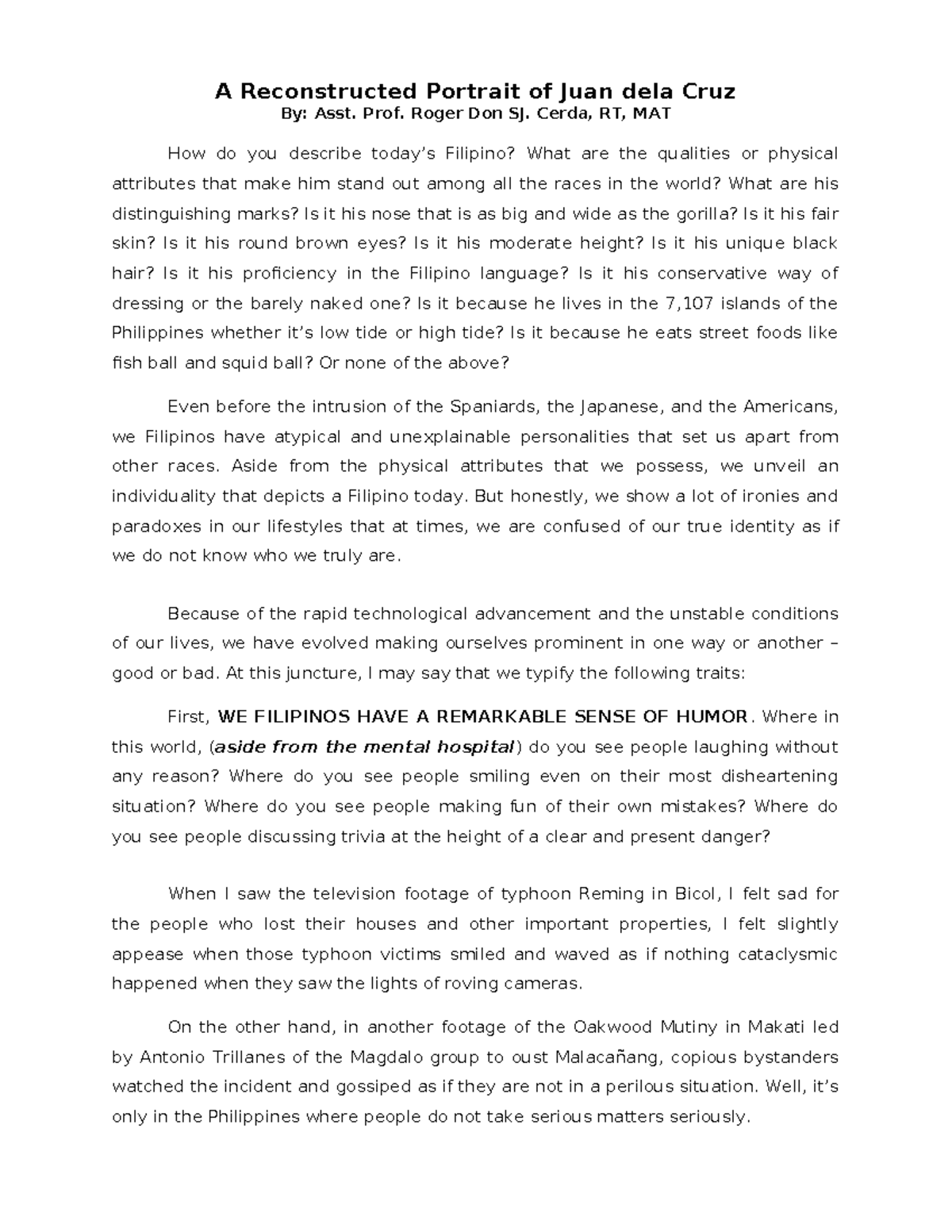 A Reconstructed Portrait of Juan dela Cruz
By: Asst. Prof. Roger Don SJ. Cerda, RT, MAT

How do you describe today's Filipino? What are the qualities or physical attributes that make him stand out among all the races in the world? What are his distinguishing marks? Is it his nose that is as big and wide as the gorilla? Is it his fair skin? Is it his round brown eyes? Is it his moderate height? Is it his unique black hair? Is it his proficiency in the Filipino language? Is it his conservative way of dressing or the barely naked one? Is it because he lives in the 7,107 islands of the Philippines whether it's low tide or high tide? Is it because he eats street foods like fish ball and squid ball? Or none of the above?

Even before the intrusion of the Spaniards, the Japanese, and the Americans, we Filipinos have atypical and unexplainable personalities that set us apart from other races. Aside from the physical attributes that we possess, we unveil an individuality that depicts a Filipino today. But honestly, we show a lot of ironies and paradoxes in our lifestyles that at times, we are confused of our true identity as if we do not know who we truly are.

Because of the rapid technological advancement and the unstable conditions of our lives, we have evolved making ourselves prominent in one way or another – good or bad. At this juncture, I may say that we typify the following traits:

First, WE FILIPINOS HAVE A REMARKABLE SENSE OF HUMOR. Where in this world, (aside from the mental hospital) do you see people laughing without any reason? Where do you see people smiling even on their most disheartening situation? Where do you see people making fun of their own mistakes? Where do you see people discussing trivia at the height of a clear and present danger?

When I saw the television footage of typhoon Reming in Bicol, I felt sad for the people who lost their houses and other important properties, I felt slightly appease when those typhoon victims smiled and waved as if nothing cataclysmic happened when they saw the lights of roving cameras.

On the other hand, in another footage of the Oakwood Mutiny in Makati led by Antonio Trillanes of the Magdalo group to oust Malacañang, copious bystanders watched the incident and gossiped as if they are not in a perilous situation. Well, it's only in the Philippines where people do not take serious matters seriously.